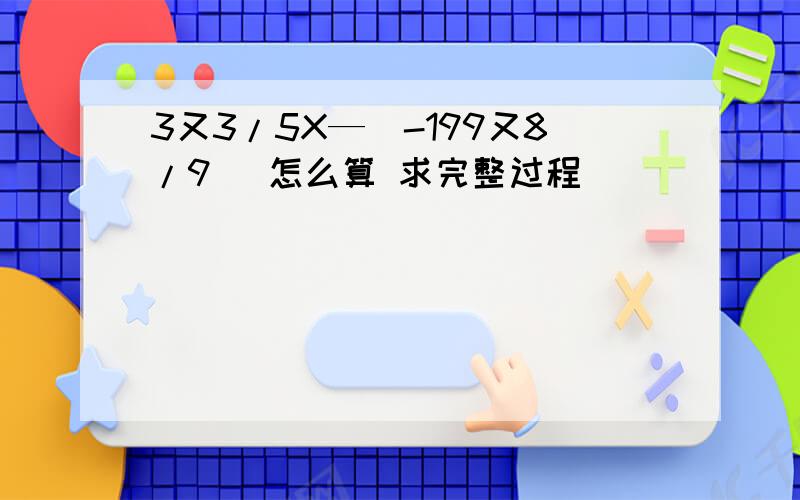 3又3/5X—(-199又8/9) 怎么算 求完整过程